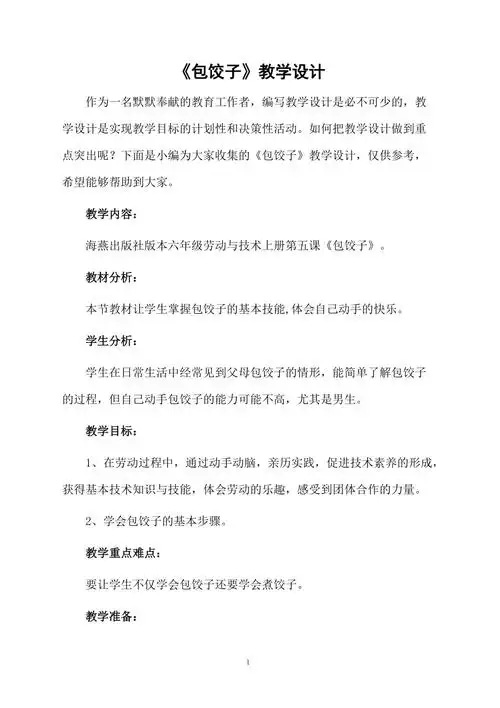 《包饺子》教学设计

作为一名默默奉献的教育工作者，编写教学设计是必不可少的，教学设计是实现教学目标的计划性和决策性活动。如何把教学设计做到重点突出呢？下面是小编为大家收集的《包饺子》教学设计，仅供参考，希望能够帮助到大家。

教学内容：

海燕出版社版本六年级劳动与技术上册第五课《包饺子》。

教材分析：

本节教材让学生掌握包饺子的基本技能,体会自己动手的快乐。

学生分析：

学生在日常生活中经常见到父母包饺子的情形，能简单了解包饺子的过程，但自己动手包饺子的能力可能不高，尤其是男生。

教学目标：

1、在劳动过程中，通过动手动脑，亲历实践，促进技术素养的形成，获得基本技术知识与技能，体会劳动的乐趣，感受到团体合作的力量。

2、学会包饺子的基本步骤。

教学重点难点：

要让学生不仅学会包饺子还要学会煮饺子。

教学准备：

1